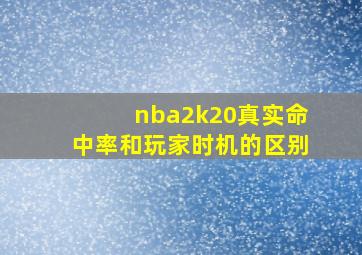 nba2k20真实命中率和玩家时机的区别